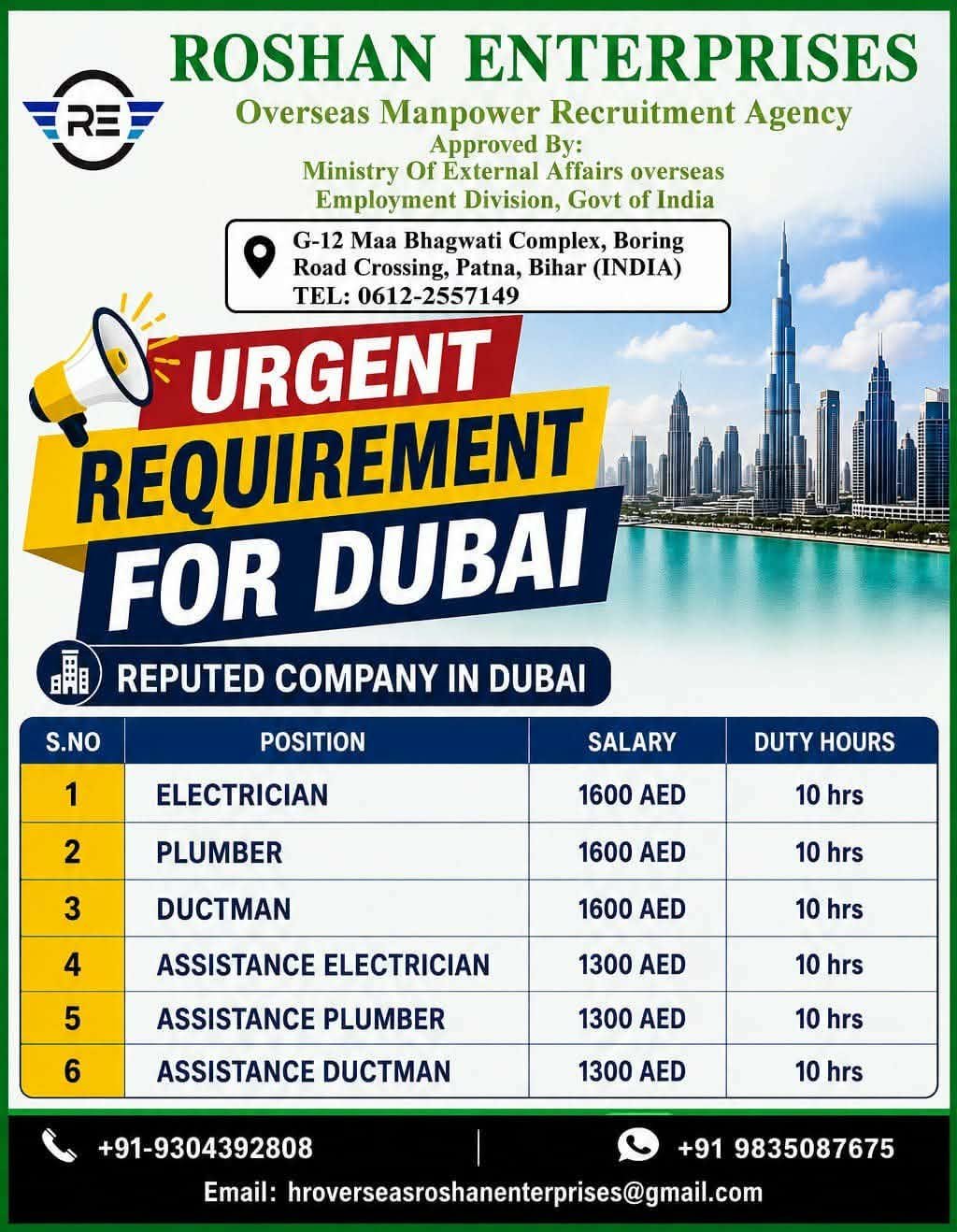 RE

ROSHAN ENTERPRISES
Overseas Manpower Recruitment Agency
Approved By:
Ministry Of External Affairs overseas Employment Division, Govt of India

G-12 Maa Bhagwati Complex, Boring Road Crossing, Patna, Bihar (INDIA)
TEL: 0612-2557149

URGENT
REQUIREMENT
FOR DUBAI

REPUTED COMPANY IN DUBAI

| S.NO | POSITION | SALARY | DUTY HOURS |
|---|---|---|---|
| 1 | ELECTRICIAN | 1600 AED | 10 hrs |
| 2 | PLUMBER | 1600 AED | 10 hrs |
| 3 | DUCTMAN | 1600 AED | 10 hrs |
| 4 | ASSISTANCE ELECTRICIAN | 1300 AED | 10 hrs |
| 5 | ASSISTANCE PLUMBER | 1300 AED | 10 hrs |
| 6 | ASSISTANCE DUCTMAN | 1300 AED | 10 hrs |

+91-9304392808
+91 9835087675
Email: hroverseasroshanenterprises@gmail.com